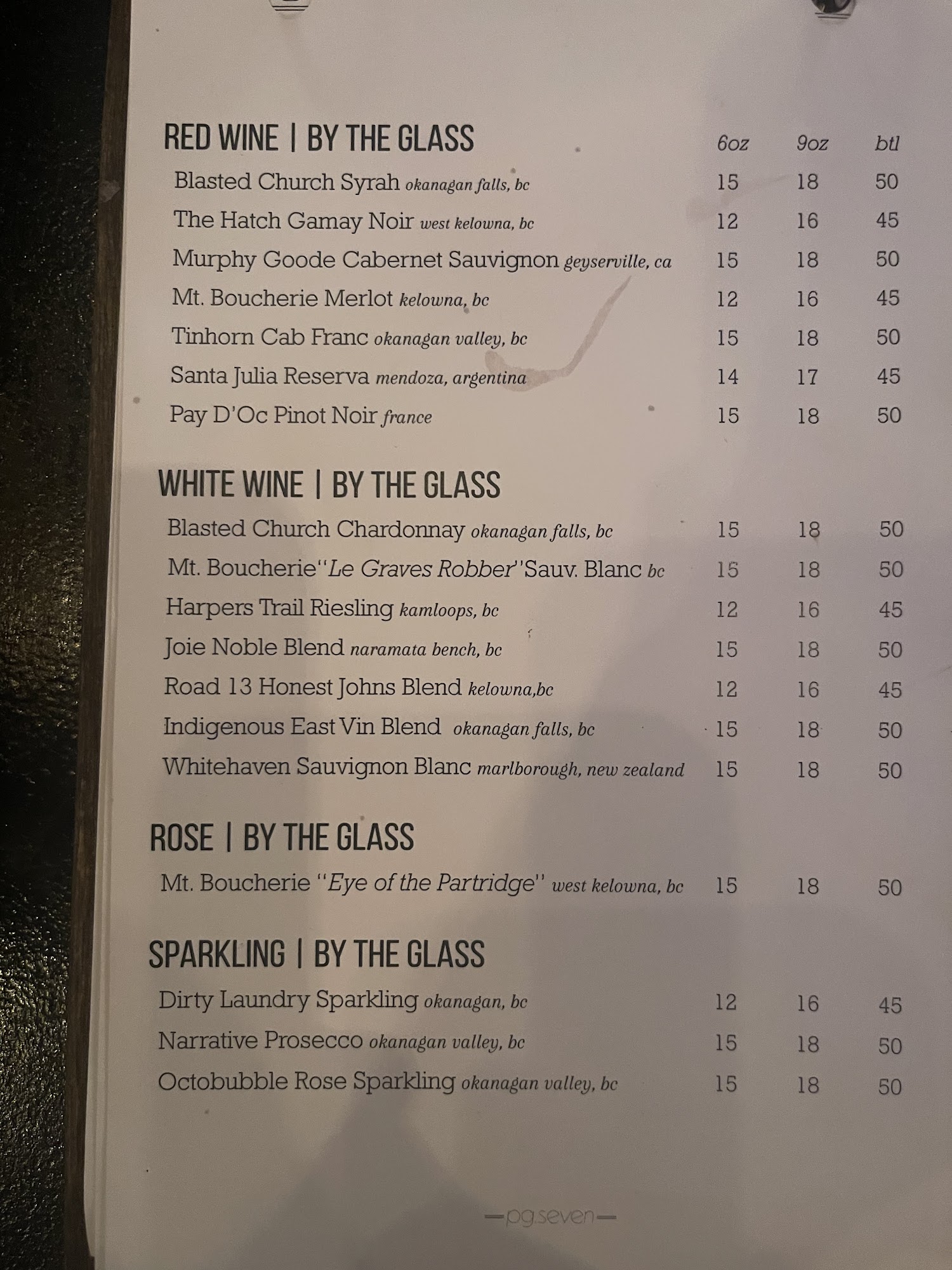 RED WINE | BY THE GLASS 6oz 9oz btl

Blasted Church Syrah okanagan falls, bc 15 18 50
The Hatch Gamay Noir west kelowna, bc 12 16 45
Murphy Goode Cabernet Sauvignon geyserville, ca 15 18 50
Mt. Boucherie Merlot kelowna, bc 12 16 45
Tinhorn Cab Franc okanagan valley, bc 15 18 50
Santa Julia Reserva mendoza, argentina 14 17 45
Pay D'Oc Pinot Noir france 15 18 50

WHITE WINE | BY THE GLASS

Blasted Church Chardonnay okanagan falls, bc 15 18 50
Mt. Boucherie"Le Graves Robber"Sauv. Blanc bc 15 18 50
Harpers Trail Riesling kamloops, bc 12 16 45
Joie Noble Blend naramata bench, bc 15 18 50
Road 13 Honest Johns Blend kelowna,bc 12 16 45
Indigenous East Vin Blend okanagan falls, bc 15 18 50
Whitehaven Sauvignon Blanc marlborough, new zealand 15 18 50

ROSE | BY THE GLASS

Mt. Boucherie "Eye of the Partridge" west kelowna, bc 15 18 50

SPARKLING | BY THE GLASS

Dirty Laundry Sparkling okanagan, bc 12 16 45
Narrative Prosecco okanagan valley, bc 15 18 50
Octobubble Rose Sparkling okanagan valley, bc 15 18 50

—pg.seven—